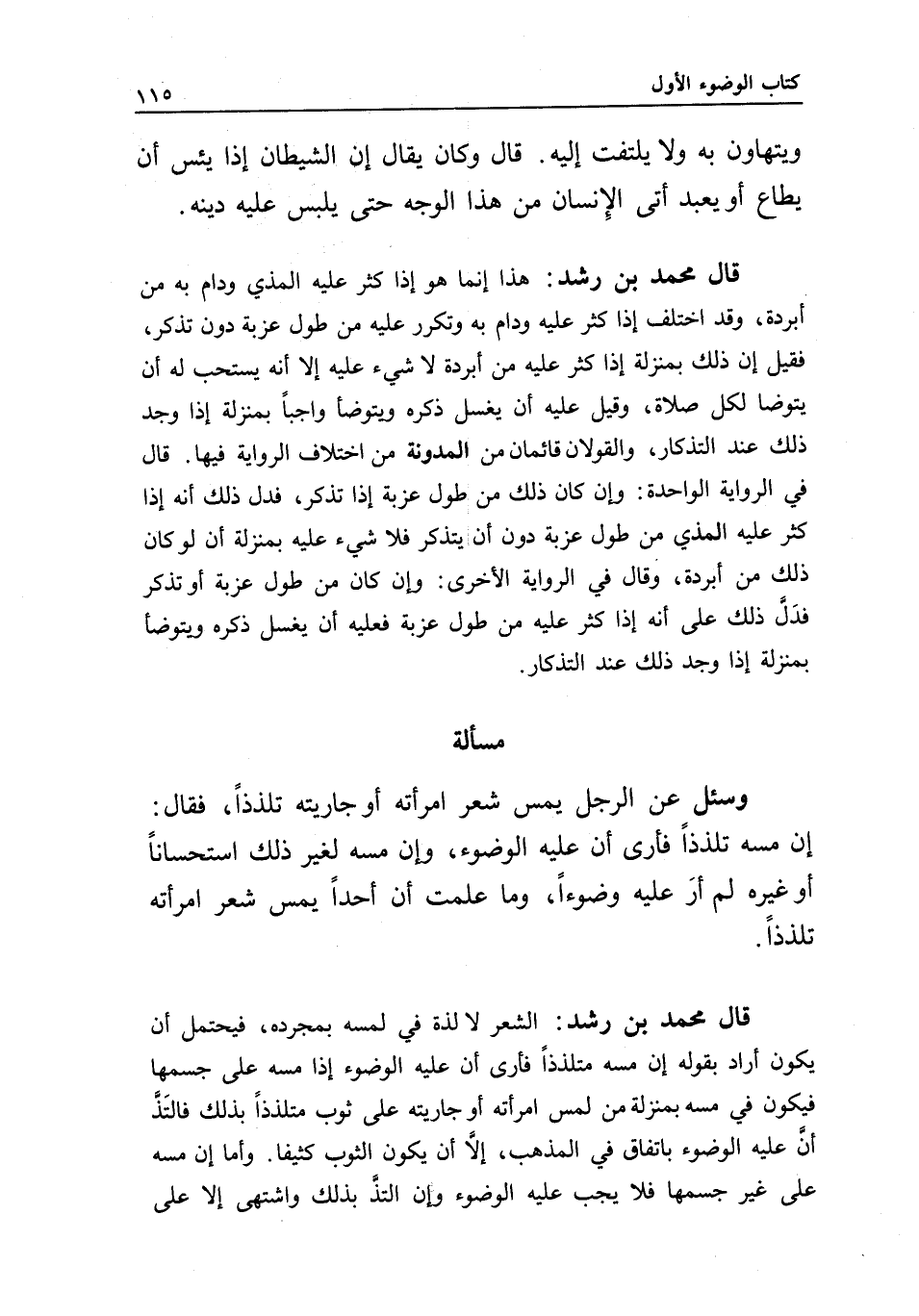 كتاب الوضوء الأول ١١٥

ويتهاون به ولا يلتفت إليه. قال وكان يقال إن الشيطان إذا يئس أن يطاع أو يعبد أتى الإنسان من هذا الوجه حتى يلبس عليه دينه.

قال محمد بن رشد: هذا إنما هو إذا كثر عليه المذي ودام به من أبردة، وقد اختلف إذا كثر عليه ودام به وتكرر عليه من طول عزبة دون تذكر، فقيل إن ذلك بمنزلة إذا كثر عليه من أبردة لا شيء عليه إلا أنه يستحب له أن يتوضا لكل صلاة، وقيل عليه أن يغسل ذكره ويتوضأ واجباً بمنزلة إذا وجد ذلك عند التذكار، والقولان قائمان من المدونة من اختلاف الرواية فيها. قال في الرواية الواحدة: وإن كان ذلك من طول عزبة إذا تذكر، فدل ذلك أنه إذا كثر عليه المذي من طول عزبة دون أن يتذكر فلا شيء عليه بمنزلة أن لو كان ذلك من أبردة، وقال في الرواية الأخرى: وإن كان من طول عزبة أو تذكر فدَلَّ ذلك على أنه إذا كثر عليه من طول عزبة فعليه أن يغسل ذكره ويتوضأ بمنزلة إذا وجد ذلك عند التذكار.

مسألة

وسئل عن الرجل يمس شعر امرأته أو جاريته تلذذاً، فقال: إن مسه تلذذاً فأرى أن عليه الوضوء، وإن مسه لغير ذلك استحساناً أو غيره لم أرَ عليه وضوءاً، وما علمت أن أحداً يمس شعر امرأته تلذذاً.

قال محمد بن رشد: الشعر لا لذة في لمسه بمجرده، فيحتمل أن يكون أراد بقوله إن مسه متلذذاً فأرى أن عليه الوضوء إذا مسه على جسمها فيكون في مسه بمنزلة من لمس امرأته أو جاريته على ثوب متلذذاً بذلك فالتَذَّ أنَّ عليه الوضوء باتفاق في المذهب، إلَّا أن يكون الثوب كثيفا. وأما إن مسه على غير جسمها فلا يجب عليه الوضوء وإن التذَّ بذلك واشتهى إلا على